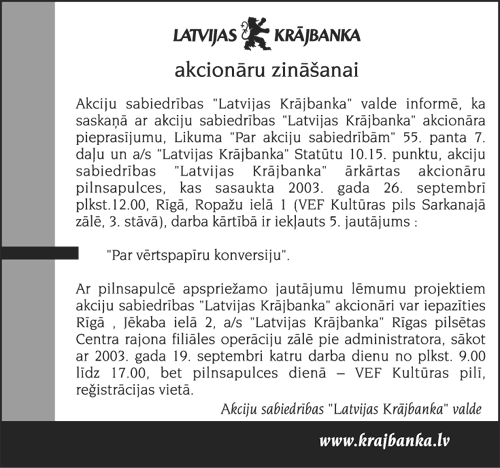 LATVIJAS KRĀJBANKA

akcionāru zināšanai

Akciju sabiedrības "Latvijas Krājbanka" valde informē, ka saskaņā ar akciju sabiedrības "Latvijas Krājbanka" akcionāra pieprasījumu, Likuma "Par akciju sabiedrībām" 55. panta 7. daļu un a/s "Latvijas Krājbanka" Statūtu 10.15. punktu, akciju sabiedrības "Latvijas Krājbanka" ārkārtas akcionāru pilnsapulces, kas sasaukta 2003. gada 26. septembrī plkst.12.00, Rīgā, Ropažu ielā 1 (VEF Kultūras pils Sarkanajā zālē, 3. stāvā), darba kārtībā ir iekļauts 5. jautājums :

"Par vērtspapīru konversiju".

Ar pilnsapulcē apspriežamo jautājumu lēmumu projektiem akciju sabiedrības "Latvijas Krājbanka" akcionāri var iepazīties Rīgā , Jēkaba ielā 2, a/s "Latvijas Krājbanka" Rīgas pilsētas Centra rajona filiāles operāciju zālē pie administratora, sākot ar 2003. gada 19. septembri katru darba dienu no plkst. 9.00 līdz 17.00, bet pilnsapulces dienā – VEF Kultūras pilī, reģistrācijas vietā.

Akciju sabiedrības "Latvijas Krājbanka" valde

www.krajbanka.lv